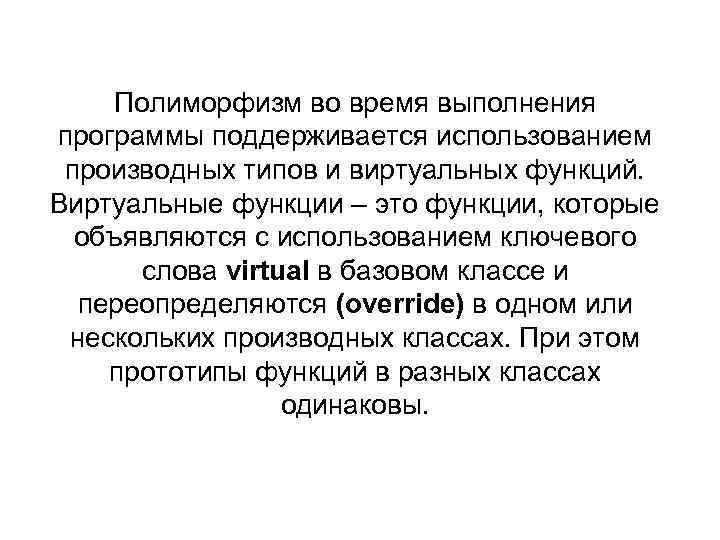 Полиморфизм во время выполнения программы поддерживается использованием производных типов и виртуальных функций. Виртуальные функции – это функции, которые объявляются с использованием ключевого слова virtual в базовом классе и переопределяются (override) в одном или нескольких производных классах. При этом прототипы функций в разных классах одинаковы.